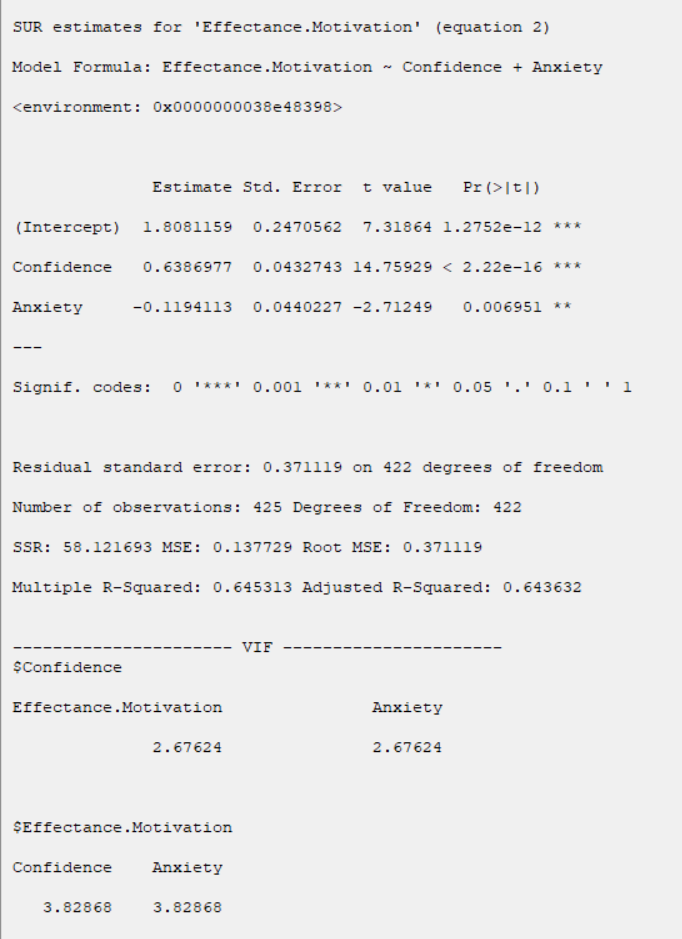 SUR estimates for 'Effectance.Motivation' (equation 2)

Model Formula: Effectance.Motivation ~ Confidence + Anxiety

<environment: 0x0000000038e48398>

| | Estimate | Std. Error | t value | Pr(>\|t\|) | |
|---|---|---|---|---|---|
| (Intercept) | 1.8081159 | 0.2470562 | 7.31864 | 1.2752e-12 | *** |
| Confidence | 0.6386977 | 0.0432743 | 14.75929 | < 2.22e-16 | *** |
| Anxiety | -0.1194113 | 0.0440227 | -2.71249 | 0.006951 | ** |

---

Signif. codes: 0 '***' 0.001 '**' 0.01 '*' 0.05 '.' 0.1 ' ' 1

Residual standard error: 0.371119 on 422 degrees of freedom

Number of observations: 425 Degrees of Freedom: 422

SSR: 58.121693 MSE: 0.137729 Root MSE: 0.371119

Multiple R-Squared: 0.645313 Adjusted R-Squared: 0.643632

---------------------- VIF ----------------------
$Confidence

| Effectance.Motivation | Anxiety |
|---|---|
| 2.67624 | 2.67624 |

$Effectance.Motivation

| Confidence | Anxiety |
|---|---|
| 3.82868 | 3.82868 |